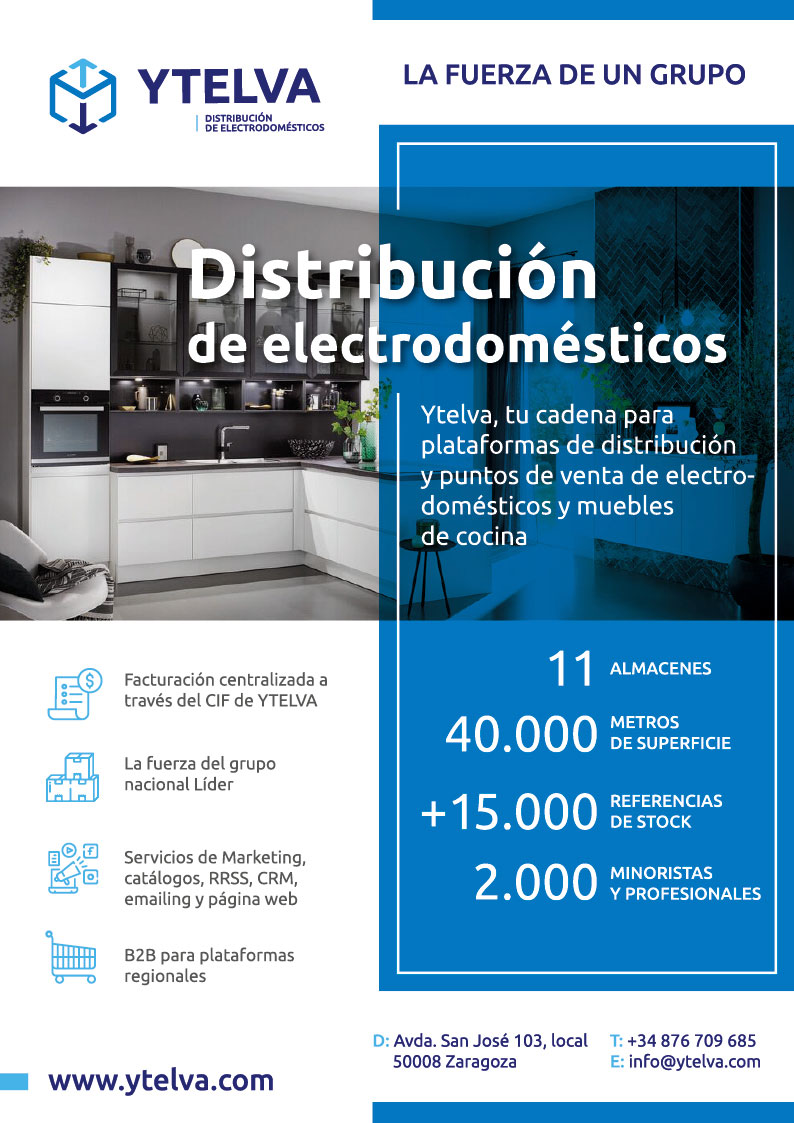 YTELVA
DISTRIBUCIÓN DE ELECTRODOMÉSTICOS

LA FUERZA DE UN GRUPO

Distribución de electrodomésticos

Ytelva, tu cadena para plataformas de distribución y puntos de venta de electrodomésticos y muebles de cocina

Facturación centralizada a través del CIF de YTELVA

La fuerza del grupo nacional Líder

Servicios de Marketing, catálogos, RRSS, CRM, emailing y página web

B2B para plataformas regionales

11 ALMACENES

40.000 METROS DE SUPERFICIE

+15.000 REFERENCIAS DE STOCK

2.000 MINORISTAS Y PROFESIONALES

D: Avda. San José 103, local 50008 Zaragoza

T: +34 876 709 685
E: info@ytelva.com

www.ytelva.com